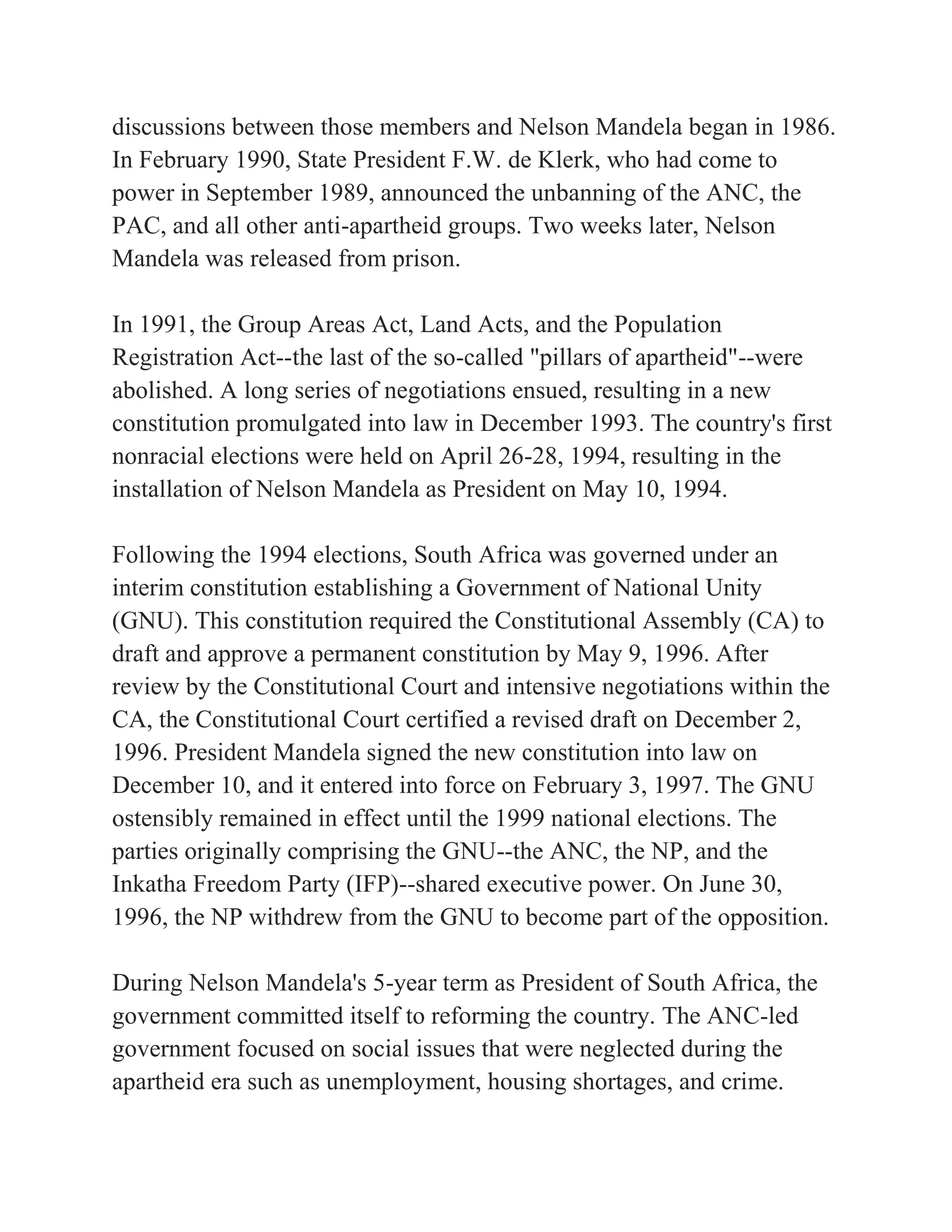 discussions between those members and Nelson Mandela began in 1986. In February 1990, State President F.W. de Klerk, who had come to power in September 1989, announced the unbanning of the ANC, the PAC, and all other anti-apartheid groups. Two weeks later, Nelson Mandela was released from prison.

In 1991, the Group Areas Act, Land Acts, and the Population Registration Act--the last of the so-called "pillars of apartheid"--were abolished. A long series of negotiations ensued, resulting in a new constitution promulgated into law in December 1993. The country's first nonracial elections were held on April 26-28, 1994, resulting in the installation of Nelson Mandela as President on May 10, 1994.

Following the 1994 elections, South Africa was governed under an interim constitution establishing a Government of National Unity (GNU). This constitution required the Constitutional Assembly (CA) to draft and approve a permanent constitution by May 9, 1996. After review by the Constitutional Court and intensive negotiations within the CA, the Constitutional Court certified a revised draft on December 2, 1996. President Mandela signed the new constitution into law on December 10, and it entered into force on February 3, 1997. The GNU ostensibly remained in effect until the 1999 national elections. The parties originally comprising the GNU--the ANC, the NP, and the Inkatha Freedom Party (IFP)--shared executive power. On June 30, 1996, the NP withdrew from the GNU to become part of the opposition.

During Nelson Mandela's 5-year term as President of South Africa, the government committed itself to reforming the country. The ANC-led government focused on social issues that were neglected during the apartheid era such as unemployment, housing shortages, and crime.